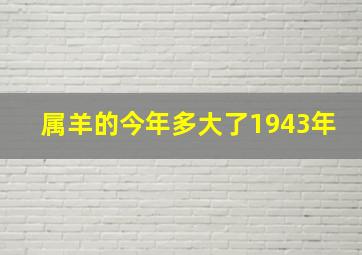 属羊的今年多大了1943年